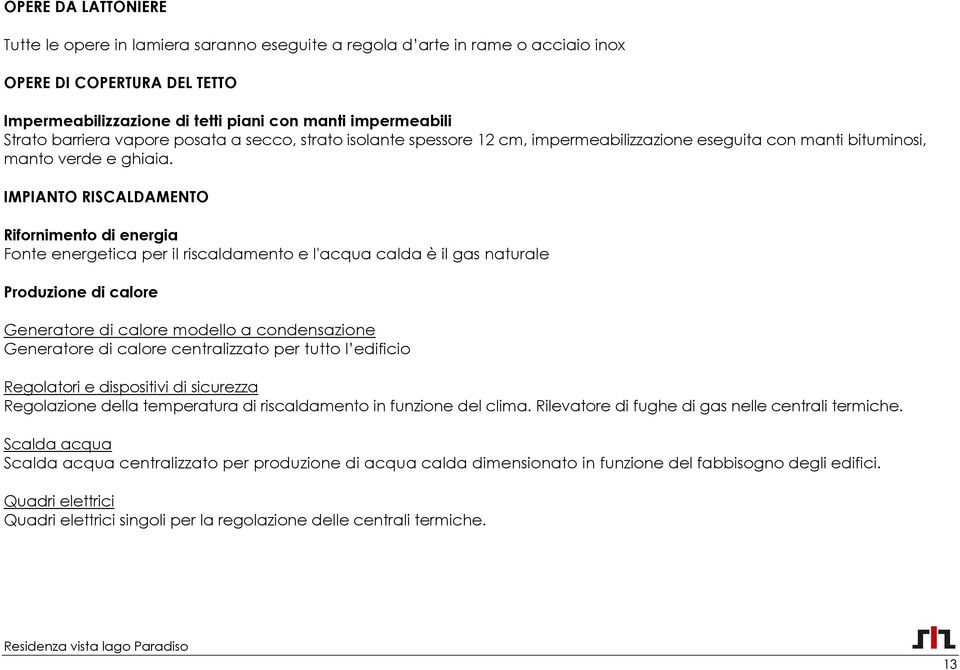 OPERE DA LATTONIERE

Tutte le opere in lamiera saranno eseguite a regola d'arte in rame o acciaio inox

OPERE DI COPERTURA DEL TETTO

Impermeabilizzazione di tetti piani con manti impermeabili
Strato barriera vapore posata a secco, strato isolante spessore 12 cm, impermeabilizzazione eseguita con manti bituminosi, manto verde e ghiaia.

IMPIANTO RISCALDAMENTO

Rifornimento di energia
Fonte energetica per il riscaldamento e l'acqua calda è il gas naturale

Produzione di calore

Generatore di calore modello a condensazione
Generatore di calore centralizzato per tutto l'edificio

Regolatori e dispositivi di sicurezza
Regolazione della temperatura di riscaldamento in funzione del clima. Rilevatore di fughe di gas nelle centrali termiche.

Scalda acqua
Scalda acqua centralizzato per produzione di acqua calda dimensionato in funzione del fabbisogno degli edifici.

Quadri elettrici
Quadri elettrici singoli per la regolazione delle centrali termiche.

Residenza vista lago Paradiso

13